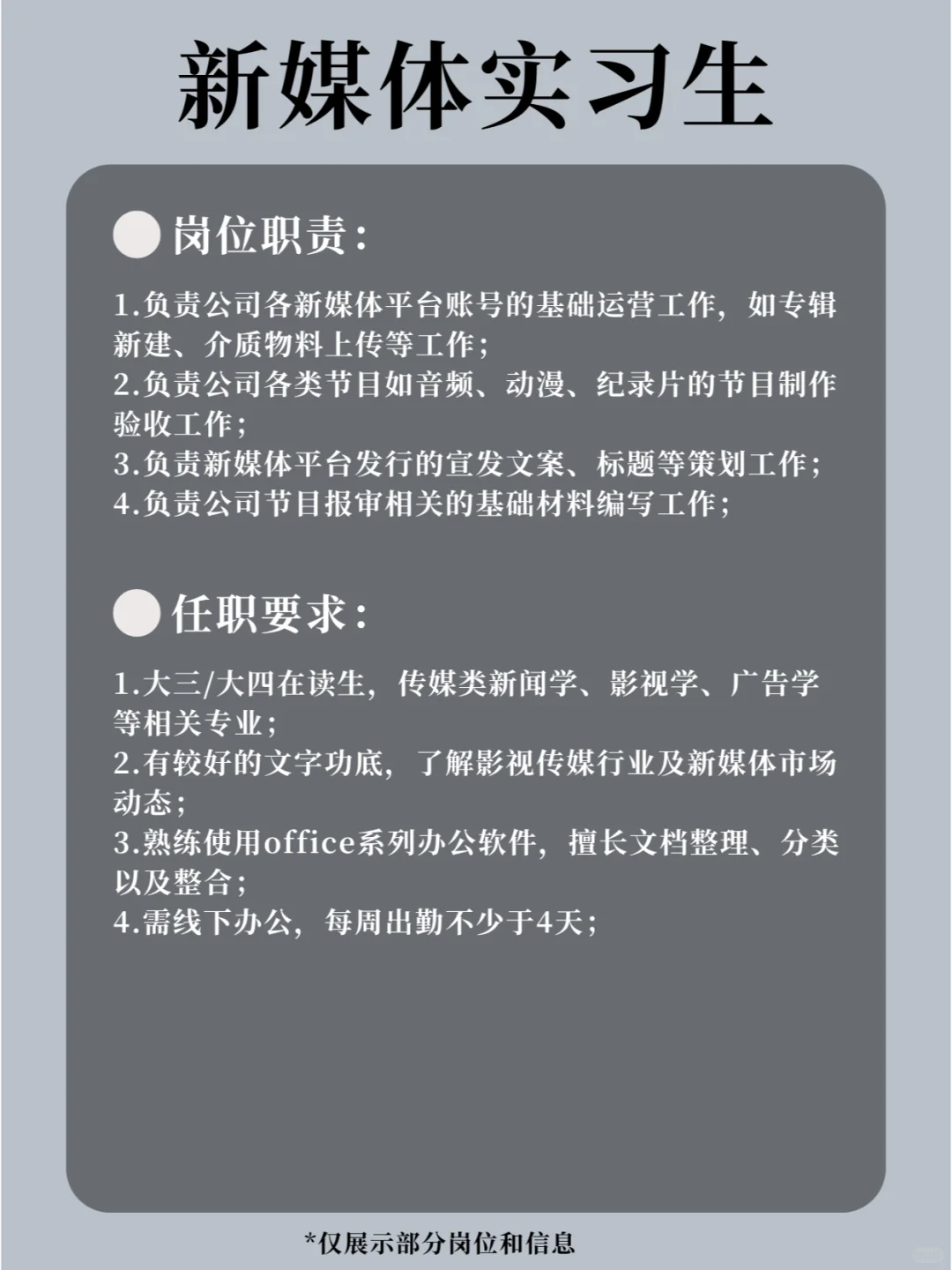 新媒体实习生

岗位职责:

1.负责公司各新媒体平台账号的基础运营工作，如专辑新建、介质物料上传等工作;
2.负责公司各类节目如音频、动漫、纪录片的节目制作验收工作;
3.负责新媒体平台发行的宣发文案、标题等策划工作;
4.负责公司节目报审相关的基础材料编写工作;

任职要求:

1.大三/大四在读生，传媒类新闻学、影视学、广告学等相关专业;
2.有较好的文字功底，了解影视传媒行业及新媒体市场动态;
3.熟练使用office系列办公软件，擅长文档整理、分类以及整合;
4.需线下办公，每周出勤不少于4天;

*仅展示部分岗位和信息